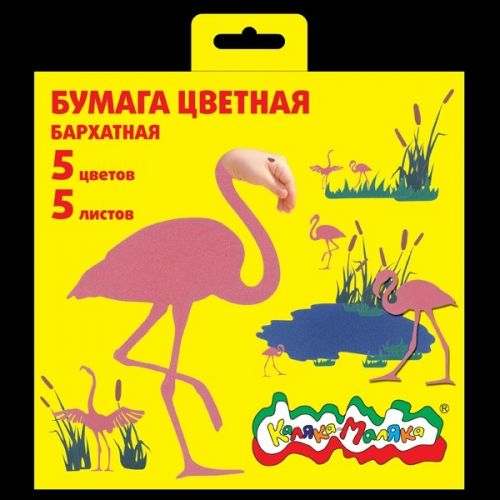 БУМАГА ЦВЕТНАЯ
БАРХАТНАЯ
5 цветов
5 листов

Каляка-Маляка ®